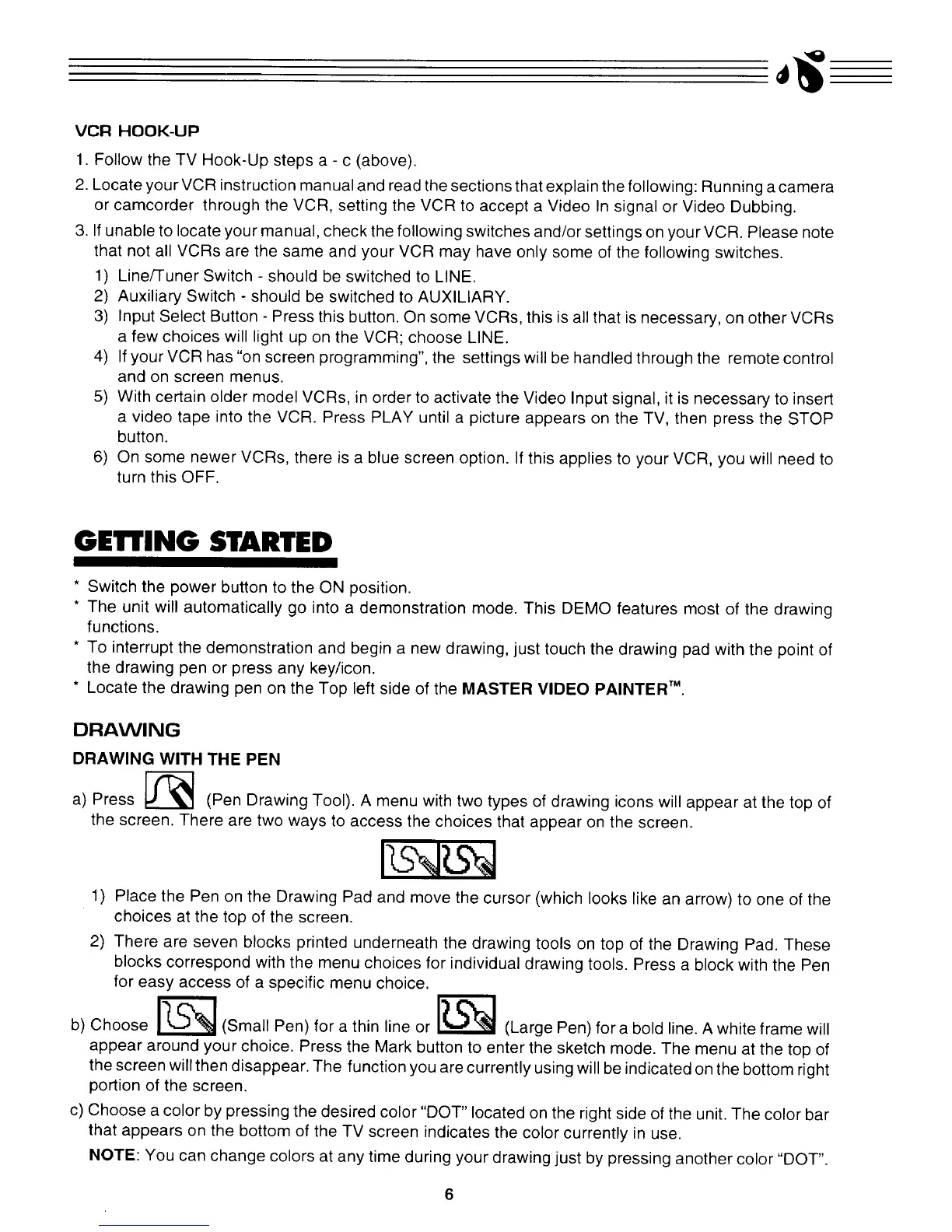 VCR HOOK-UP

1. Follow the TV Hook-Up steps a - c (above).

2. Locate your VCR instruction manual and read the sections that explain the following: Running a camera or camcorder through the VCR, setting the VCR to accept a Video In signal or Video Dubbing.

3. If unable to locate your manual, check the following switches and/or settings on your VCR. Please note that not all VCRs are the same and your VCR may have only some of the following switches.

1) Line/Tuner Switch - should be switched to LINE.

2) Auxiliary Switch - should be switched to AUXILIARY.

3) Input Select Button - Press this button. On some VCRs, this is all that is necessary, on other VCRs a few choices will light up on the VCR; choose LINE.

4) If your VCR has "on screen programming", the settings will be handled through the remote control and on screen menus.

5) With certain older model VCRs, in order to activate the Video Input signal, it is necessary to insert a video tape into the VCR. Press PLAY until a picture appears on the TV, then press the STOP button.

6) On some newer VCRs, there is a blue screen option. If this applies to your VCR, you will need to turn this OFF.

GETTING STARTED

* Switch the power button to the ON position.

* The unit will automatically go into a demonstration mode. This DEMO features most of the drawing functions.

* To interrupt the demonstration and begin a new drawing, just touch the drawing pad with the point of the drawing pen or press any key/icon.

* Locate the drawing pen on the Top left side of the MASTER VIDEO PAINTER™.

DRAWING

DRAWING WITH THE PEN

a) Press (Pen Drawing Tool). A menu with two types of drawing icons will appear at the top of the screen. There are two ways to access the choices that appear on the screen.

1) Place the Pen on the Drawing Pad and move the cursor (which looks like an arrow) to one of the choices at the top of the screen.

2) There are seven blocks printed underneath the drawing tools on top of the Drawing Pad. These blocks correspond with the menu choices for individual drawing tools. Press a block with the Pen for easy access of a specific menu choice.

b) Choose (Small Pen) for a thin line or (Large Pen) for a bold line. A white frame will appear around your choice. Press the Mark button to enter the sketch mode. The menu at the top of the screen will then disappear. The function you are currently using will be indicated on the bottom right portion of the screen.

c) Choose a color by pressing the desired color "DOT" located on the right side of the unit. The color bar that appears on the bottom of the TV screen indicates the color currently in use.

NOTE: You can change colors at any time during your drawing just by pressing another color "DOT".

6